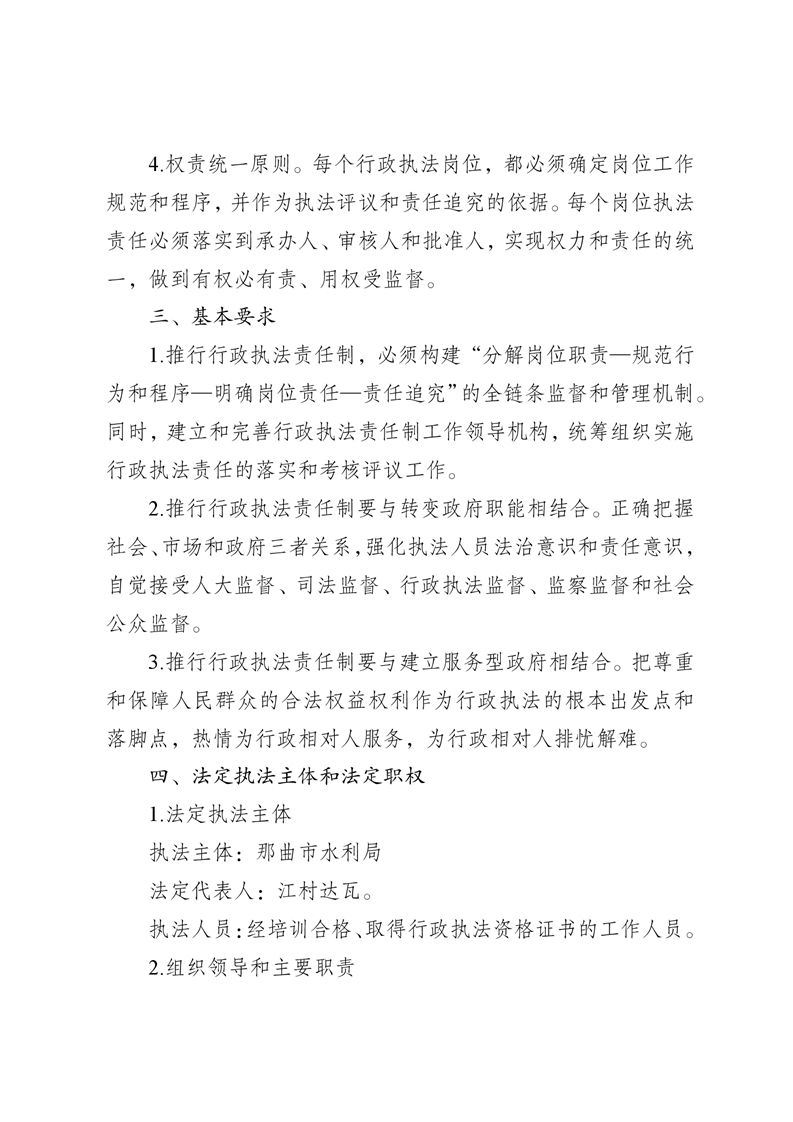 4.权责统一原则。每个行政执法岗位，都必须确定岗位工作规范和程序，并作为执法评议和责任追究的依据。每个岗位执法责任必须落实到承办人、审核人和批准人，实现权力和责任的统一，做到有权必有责、用权受监督。

三、基本要求

1.推行行政执法责任制，必须构建“分解岗位职责—规范行为和程序—明确岗位责任—责任追究”的全链条监督和管理机制。同时，建立和完善行政执法责任制工作领导机构，统筹组织实施行政执法责任的落实和考核评议工作。

2.推行行政执法责任制要与转变政府职能相结合。正确把握社会、市场和政府三者关系，强化执法人员法治意识和责任意识，自觉接受人大监督、司法监督、行政执法监督、监察监督和社会公众监督。

3.推行行政执法责任制要与建立服务型政府相结合。把尊重和保障人民群众的合法权益权利作为行政执法的根本出发点和落脚点，热情为行政相对人服务，为行政相对人排忧解难。

四、法定执法主体和法定职权

1.法定执法主体

执法主体：那曲市水利局

法定代表人：江村达瓦。

执法人员：经培训合格、取得行政执法资格证书的工作人员。

2.组织领导和主要职责